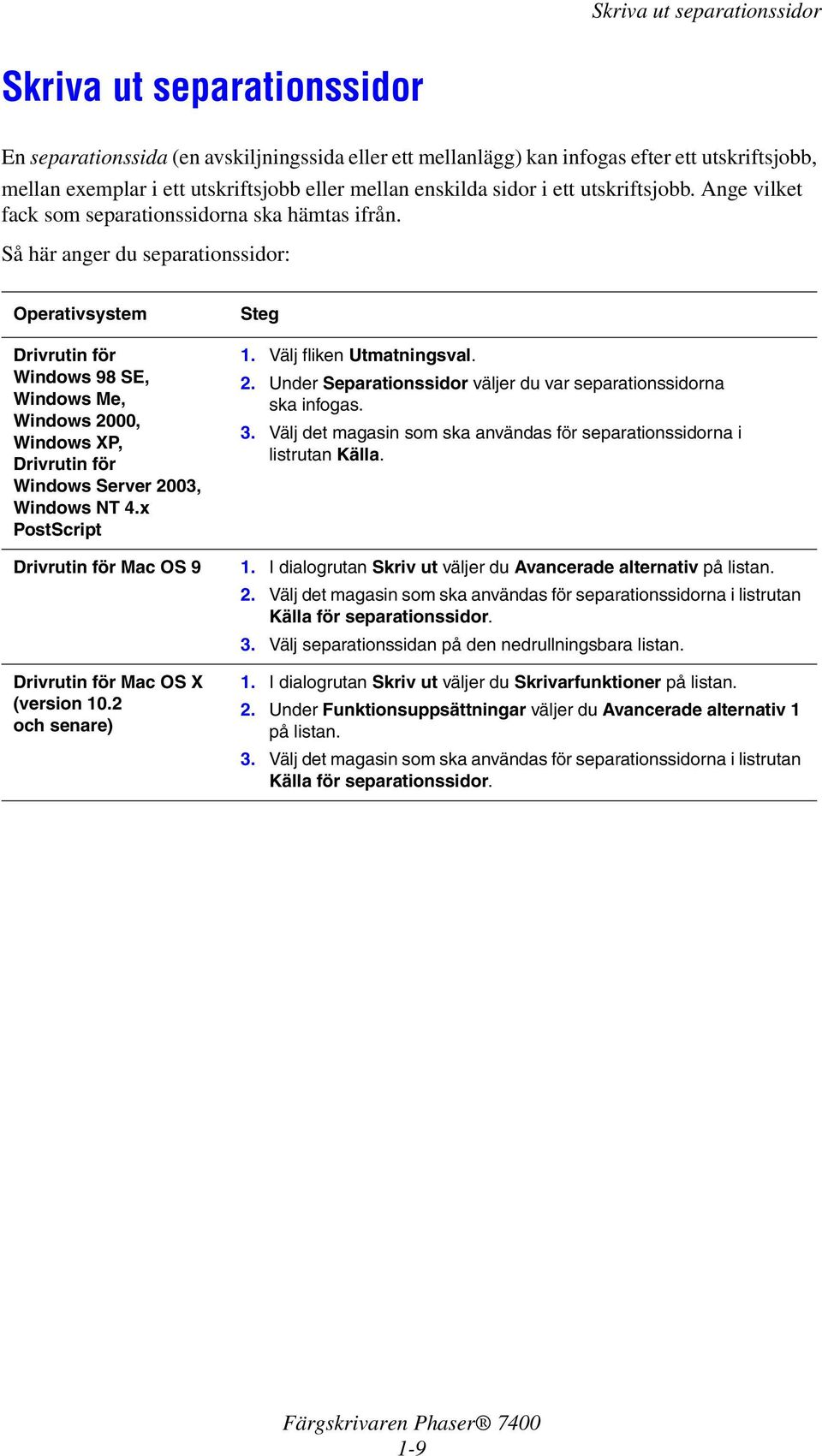 Skriva ut separationssidor

Skriva ut separationssidor

En separationssida (en avskiljningssida eller ett mellanlägg) kan infogas efter ett utskriftsjobb, mellan exemplar i ett utskriftsjobb eller mellan enskilda sidor i ett utskriftsjobb. Ange vilket fack som separationssidorna ska hämtas ifrån.

Så här anger du separationssidor:

| Operativsystem | Steg |
|---|---|
| Drivrutin för Windows 98 SE, Windows Me, Windows 2000, Windows XP, Drivrutin för Windows Server 2003, Windows NT 4.x PostScript | 1. Välj fliken Utmatningsval. 2. Under Separationssidor väljer du var separationssidorna ska infogas. 3. Välj det magasin som ska användas för separationssidorna i listrutan Källa. |
| Drivrutin för Mac OS 9 | 1. I dialogrutan Skriv ut väljer du Avancerade alternativ på listan. 2. Välj det magasin som ska användas för separationssidorna i listrutan Källa för separationssidor. 3. Välj separationssidan på den nedrullningsbara listan. |
| Drivrutin för Mac OS X (version 10.2 och senare) | 1. I dialogrutan Skriv ut väljer du Skrivarfunktioner på listan. 2. Under Funktionsuppsättningar väljer du Avancerade alternativ 1 på listan. 3. Välj det magasin som ska användas för separationssidorna i listrutan Källa för separationssidor. |

Färgskrivaren Phaser® 7400
1-9